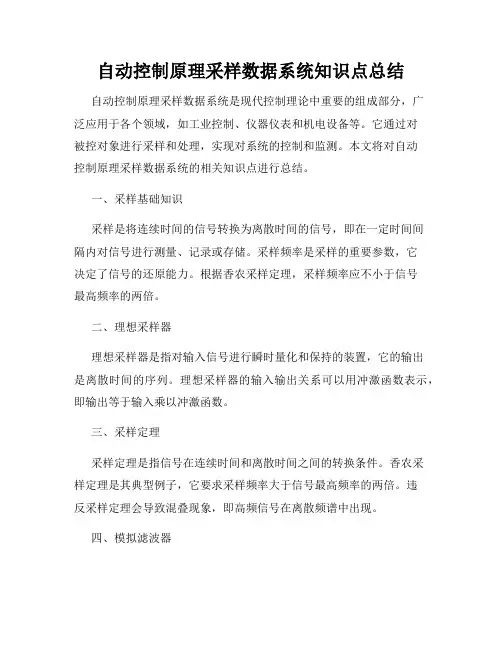 自动控制原理采样数据系统知识点总结

自动控制原理采样数据系统是现代控制理论中重要的组成部分，广泛应用于各个领域，如工业控制、仪器仪表和机电设备等。它通过对被控对象进行采样和处理，实现对系统的控制和监测。本文将对自动控制原理采样数据系统的相关知识点进行总结。

一、采样基础知识

采样是将连续时间的信号转换为离散时间的信号，即在一定时间间隔内对信号进行测量、记录或存储。采样频率是采样的重要参数，它决定了信号的还原能力。根据香农采样定理，采样频率应不小于信号最高频率的两倍。

二、理想采样器

理想采样器是指对输入信号进行瞬时量化和保持的装置，它的输出是离散时间的序列。理想采样器的输入输出关系可以用冲激函数表示，即输出等于输入乘以冲激函数。

三、采样定理

采样定理是指信号在连续时间和离散时间之间的转换条件。香农采样定理是其典型例子，它要求采样频率大于信号最高频率的两倍。违反采样定理会导致混叠现象，即高频信号在离散频谱中出现。

四、模拟滤波器